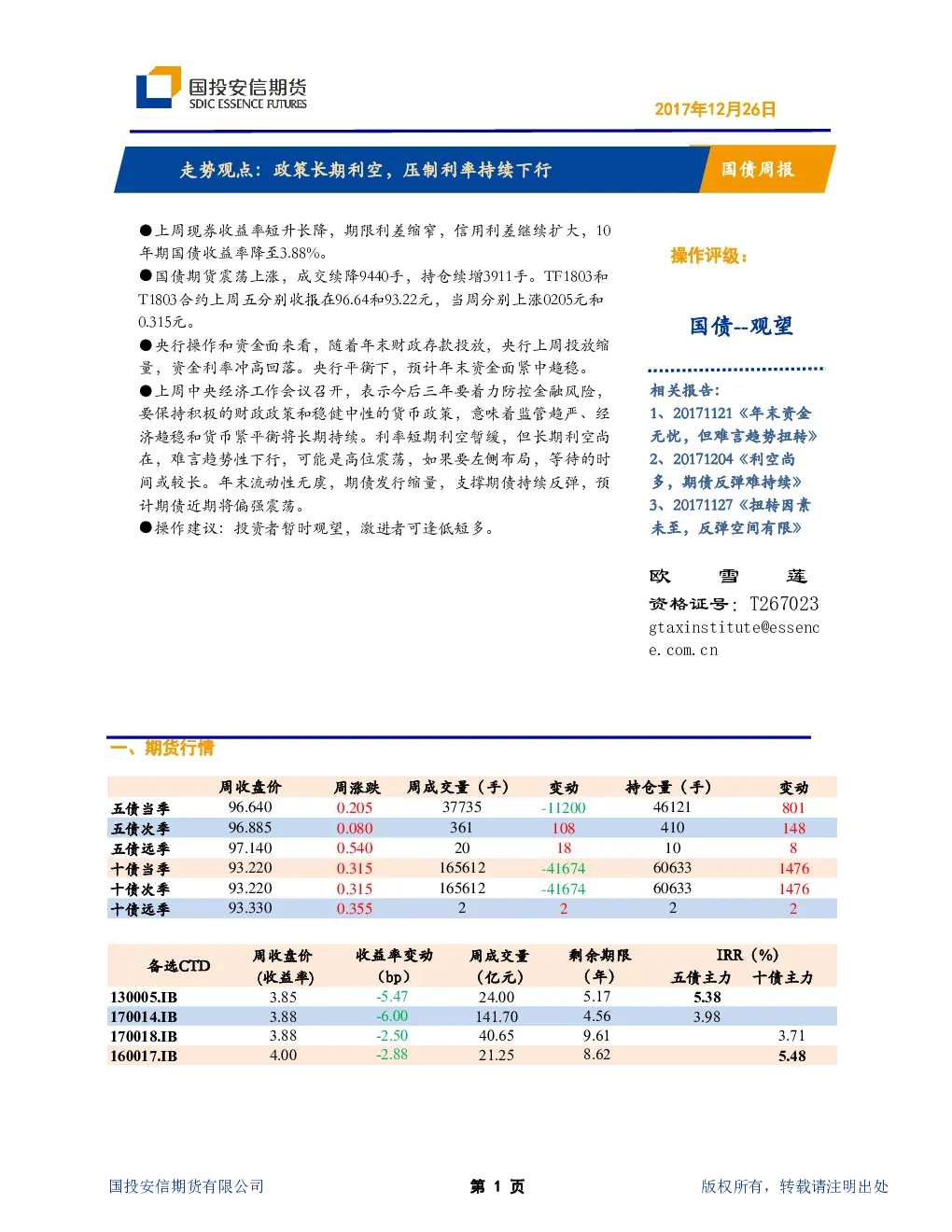 国投安信期货
SDIC ESSENCE FUTURES

2017年12月26日

走势观点：政策长期利空，压制利率持续下行

国债周报

●上周现券收益率短升长降，期限利差缩窄，信用利差继续扩大，10年期国债收益率降至3.88%。
●国债期货震荡上涨，成交续降9440手，持仓续增3911手。TF1803和T1803合约上周五分别收报在96.64和93.22元，当周分别上涨0205元和0.315元。
●央行操作和资金面来看，随着年末财政存款投放，央行上周投放缩量，资金利率冲高回落。央行平衡下，预计年末资金面紧中趋稳。
●上周中央经济工作会议召开，表示今后三年要着力防控金融风险，要保持积极的财政政策和稳健中性的货币政策，意味着监管趋严、经济趋稳和货币紧平衡将长期持续。利率短期利空暂缓，但长期利空尚在，难言趋势性下行，可能是高位震荡，如果要左侧布局，等待的时间或较长。年末流动性无虞，期债发行缩量，支撑期债持续反弹，预计期债近期将偏强震荡。
●操作建议：投资者暂时观望，激进者可逢低短多。

操作评级：

国债--观望

相关报告：
1、20171121《年末资金无忧，但难言趋势扭转》
2、20171204《利空尚多，期债反弹难持续》
3、20171127《扭转因素未至，反弹空间有限》

欧 雪 莲
资格证号：T267023
gtaxinstitute@essence.com.cn

一、期货行情

| | 周收盘价 | 周涨跌 | 周成交量（手） | 变动 | 持仓量（手） | 变动 |
|---|---|---|---|---|---|---|
| 五债当季 | 96.640 | 0.205 | 37735 | -11200 | 46121 | 801 |
| 五债次季 | 96.885 | 0.080 | 361 | 108 | 410 | 148 |
| 五债远季 | 97.140 | 0.540 | 20 | 18 | 10 | 8 |
| 十债当季 | 93.220 | 0.315 | 165612 | -41674 | 60633 | 1476 |
| 十债次季 | 93.220 | 0.315 | 165612 | -41674 | 60633 | 1476 |
| 十债远季 | 93.330 | 0.355 | 2 | 2 | 2 | 2 |

| 备选CTD | 周收盘价（收益率） | 收益率变动（bp） | 周成交量（亿元） | 剩余期限（年） | IRR（%）五债主力 | IRR（%）十债主力 |
|---|---|---|---|---|---|---|
| 130005.IB | 3.85 | -5.47 | 24.00 | 5.17 | 5.38 | |
| 170014.IB | 3.88 | -6.00 | 141.70 | 4.56 | 3.98 | |
| 170018.IB | 3.88 | -2.50 | 40.65 | 9.61 | | 3.71 |
| 160017.IB | 4.00 | -2.88 | 21.25 | 8.62 | | 5.48 |

国投安信期货有限公司　　第 1 页　　版权所有，转载请注明出处